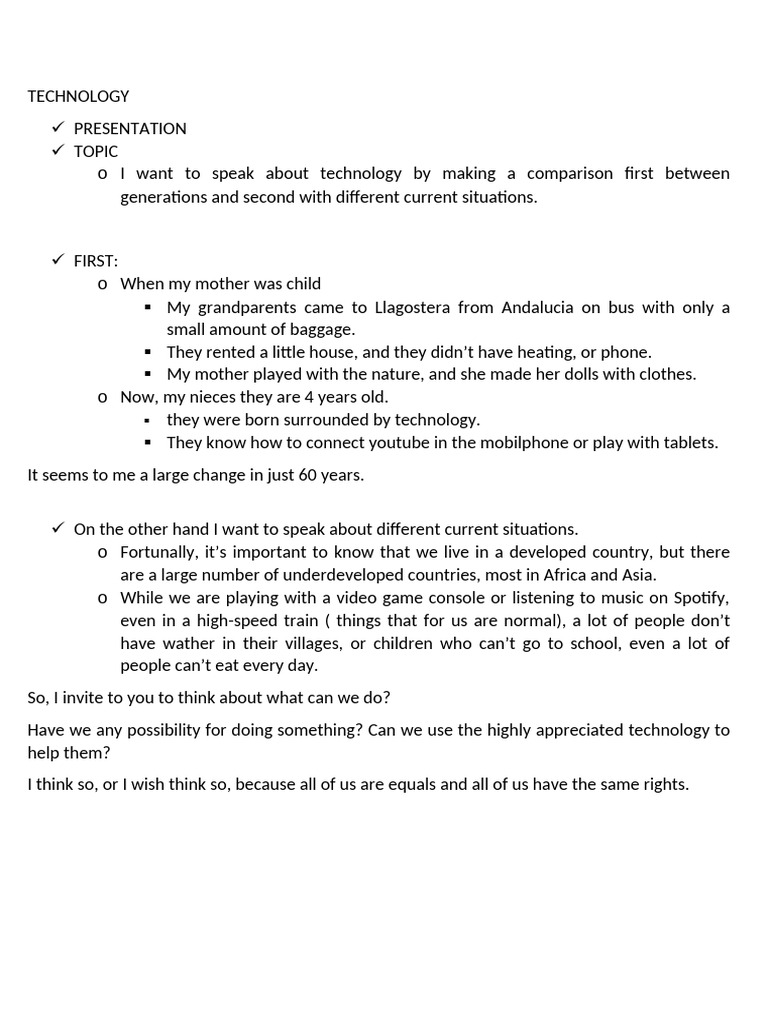 TECHNOLOGY

✓ PRESENTATION
✓ TOPIC
o I want to speak about technology by making a comparison first between generations and second with different current situations.

✓ FIRST:
o When my mother was child
▪ My grandparents came to Llagostera from Andalucia on bus with only a small amount of baggage.
▪ They rented a little house, and they didn't have heating, or phone.
▪ My mother played with the nature, and she made her dolls with clothes.
o Now, my nieces they are 4 years old.
▪ they were born surrounded by technology.
▪ They know how to connect youtube in the mobilphone or play with tablets.

It seems to me a large change in just 60 years.

✓ On the other hand I want to speak about different current situations.
o Fortunally, it's important to know that we live in a developed country, but there are a large number of underdeveloped countries, most in Africa and Asia.
o While we are playing with a video game console or listening to music on Spotify, even in a high-speed train ( things that for us are normal), a lot of people don't have wather in their villages, or children who can't go to school, even a lot of people can't eat every day.

So, I invite to you to think about what can we do?

Have we any possibility for doing something? Can we use the highly appreciated technology to help them?

I think so, or I wish think so, because all of us are equals and all of us have the same rights.